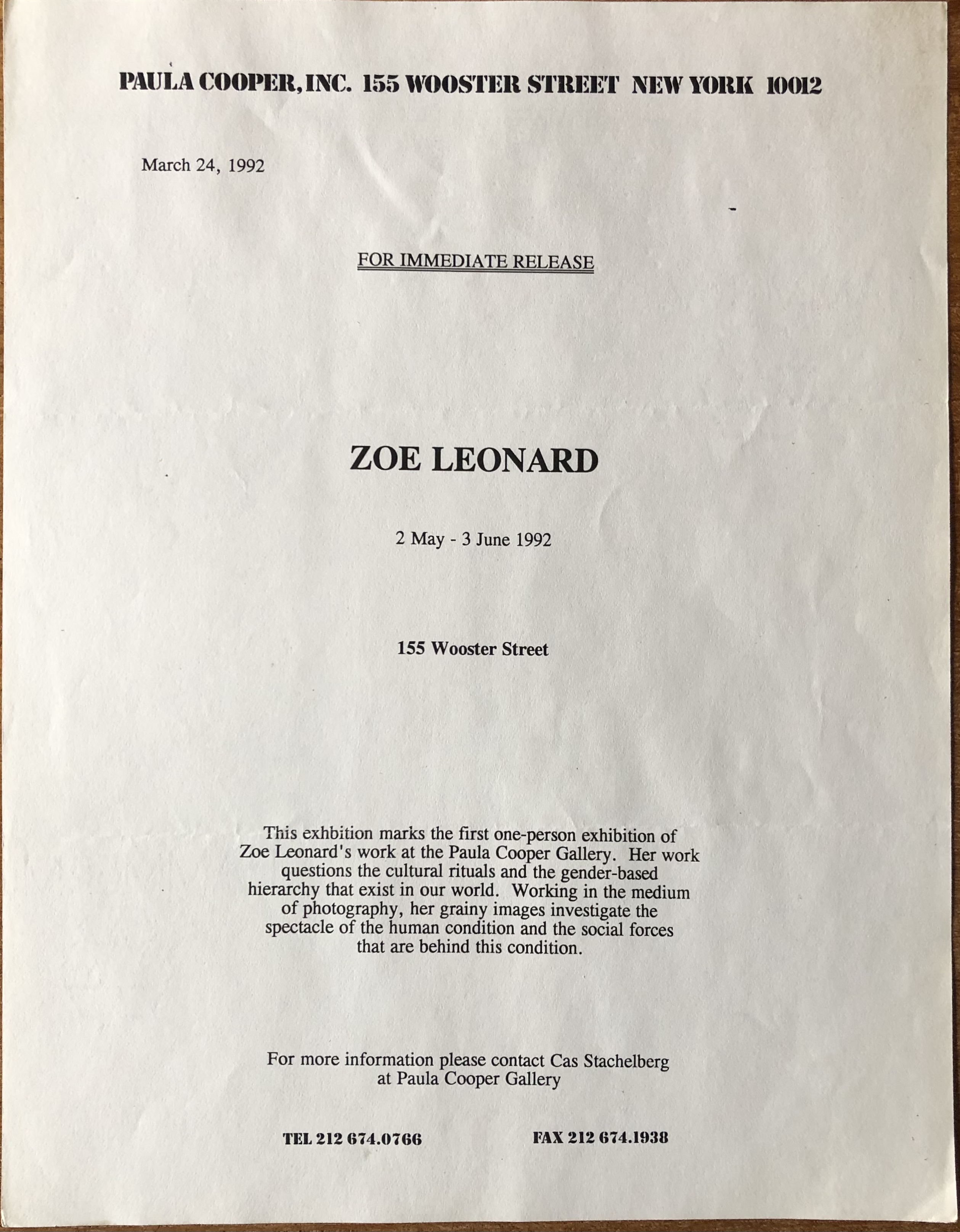 PAULA COOPER, INC. 155 WOOSTER STREET NEW YORK 10012

March 24, 1992

FOR IMMEDIATE RELEASE

ZOE LEONARD

2 May - 3 June 1992

155 Wooster Street

This exhbition marks the first one-person exhibition of Zoe Leonard's work at the Paula Cooper Gallery. Her work questions the cultural rituals and the gender-based hierarchy that exist in our world. Working in the medium of photography, her grainy images investigate the spectacle of the human condition and the social forces that are behind this condition.

For more information please contact Cas Stachelberg at Paula Cooper Gallery

TEL 212 674.0766

FAX 212 674.1938